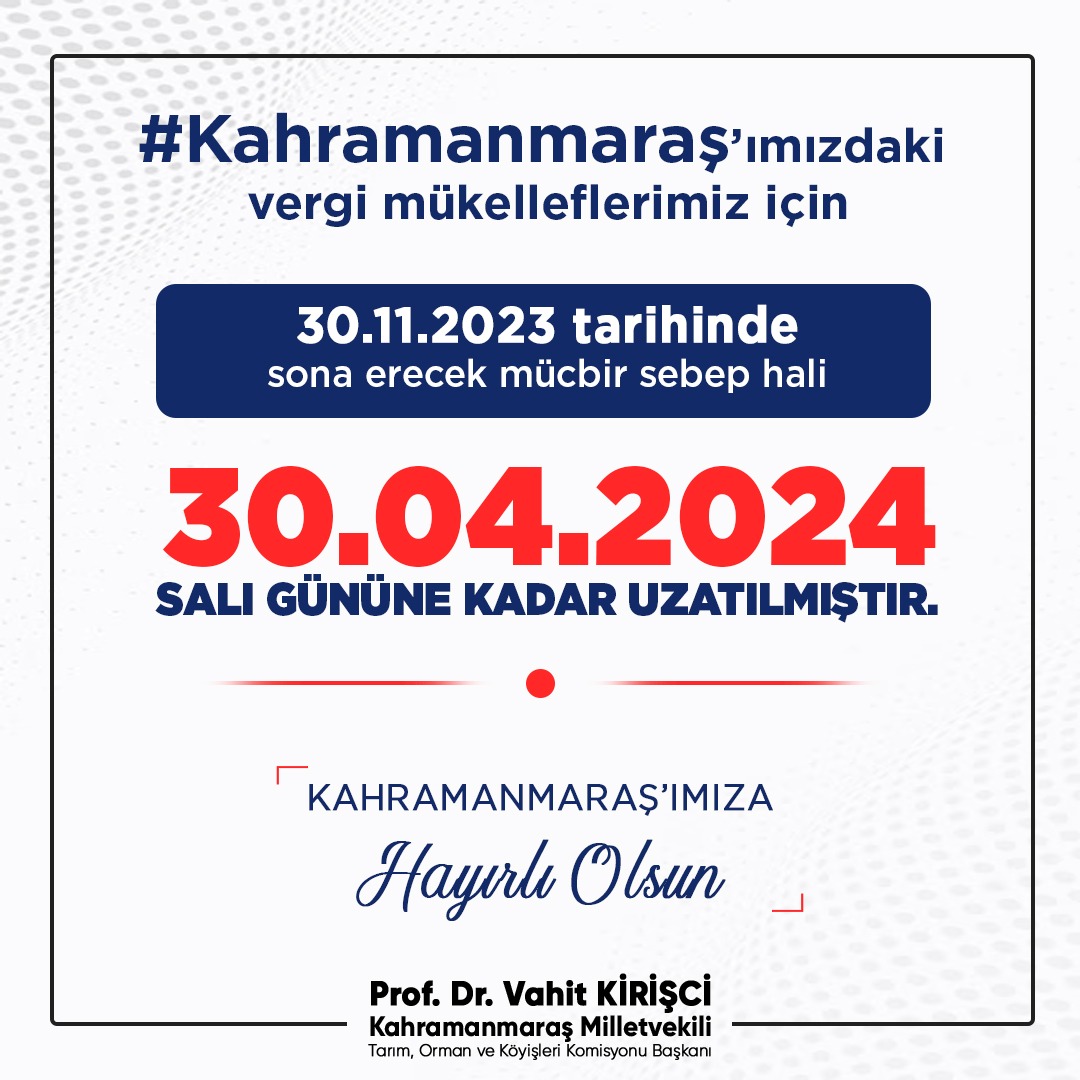 #Kahramanmaraş'ımızdaki vergi mükelleflerimiz için

30.11.2023 tarihinde sona erecek mücbir sebep hali

30.04.2024

SALI GÜNÜNE KADAR UZATILMIŞTIR.

KAHRAMANMARAŞ'IMIZA

Hayırlı Olsun

Prof. Dr. Vahit KİRİŞCİ
Kahramanmaraş Milletvekili
Tarım, Orman ve Köyişleri Komisyonu Başkanı